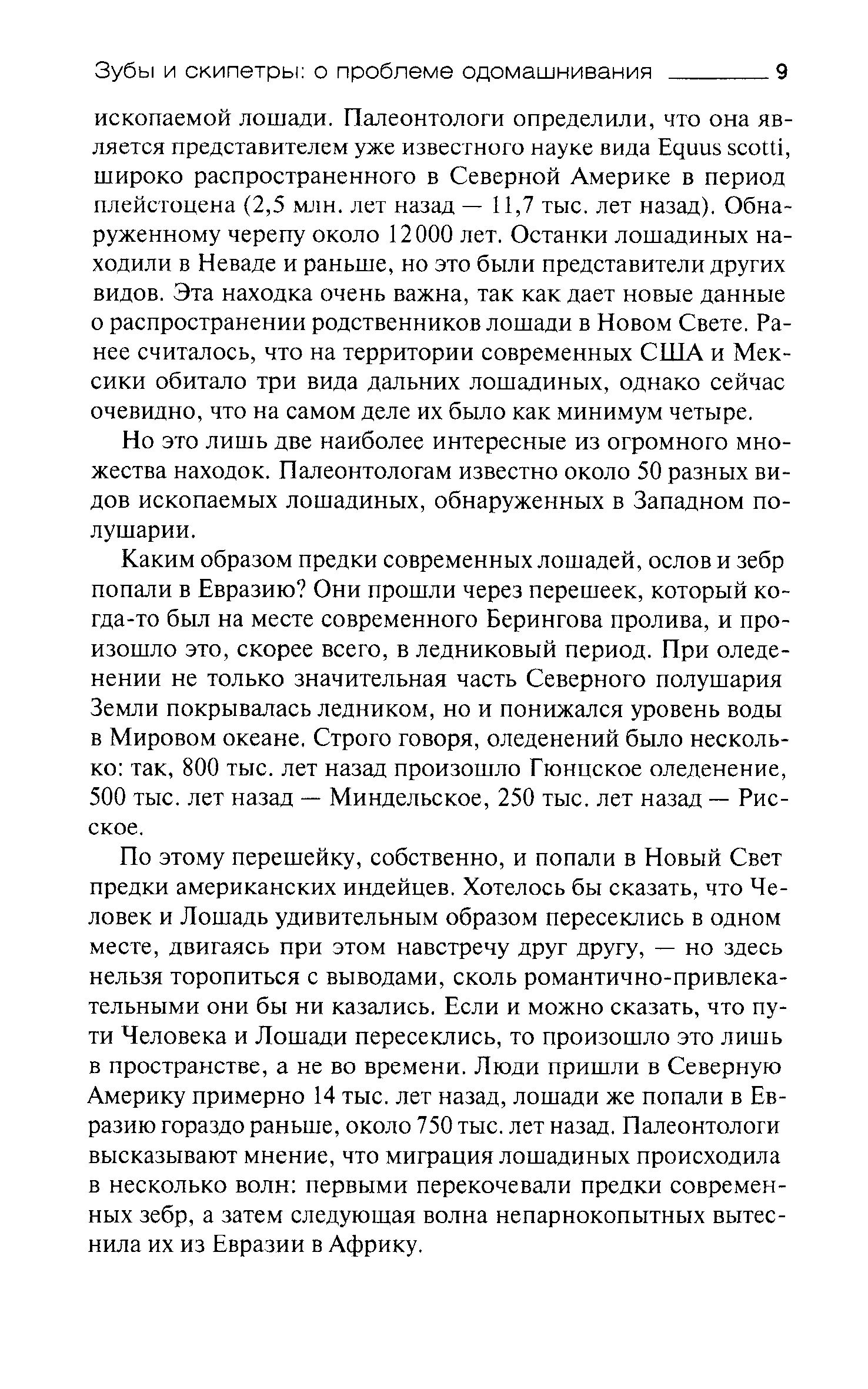 Зубы и скипетры: о проблеме одомашнивания 9

ископаемой лошади. Палеонтологи определили, что она является представителем уже известного науке вида Equus scotti, широко распространенного в Северной Америке в период плейстоцена (2,5 млн. лет назад — 11,7 тыс. лет назад). Обнаруженному черепу около 12000 лет. Останки лошадиных находили в Неваде и раньше, но это были представители других видов. Эта находка очень важна, так как дает новые данные о распространении родственников лошади в Новом Свете. Ранее считалось, что на территории современных США и Мексики обитало три вида дальних лошадиных, однако сейчас очевидно, что на самом деле их было как минимум четыре.

Но это лишь две наиболее интересные из огромного множества находок. Палеонтологам известно около 50 разных видов ископаемых лошадиных, обнаруженных в Западном полушарии.

Каким образом предки современных лошадей, ослов и зебр попали в Евразию? Они прошли через перешеек, который когда-то был на месте современного Берингова пролива, и произошло это, скорее всего, в ледниковый период. При оледенении не только значительная часть Северного полушария Земли покрывалась ледником, но и понижался уровень воды в Мировом океане. Строго говоря, оледенений было несколько: так, 800 тыс. лет назад произошло Гюнцское оледенение, 500 тыс. лет назад — Миндельское, 250 тыс. лет назад — Рисское.

По этому перешейку, собственно, и попали в Новый Свет предки американских индейцев. Хотелось бы сказать, что Человек и Лошадь удивительным образом пересеклись в одном месте, двигаясь при этом навстречу друг другу, — но здесь нельзя торопиться с выводами, сколь романтично-привлекательными они бы ни казались. Если и можно сказать, что пути Человека и Лошади пересеклись, то произошло это лишь в пространстве, а не во времени. Люди пришли в Северную Америку примерно 14 тыс. лет назад, лошади же попали в Евразию гораздо раньше, около 750 тыс. лет назад. Палеонтологи высказывают мнение, что миграция лошадиных происходила в несколько волн: первыми перекочевали предки современных зебр, а затем следующая волна непарнокопытных вытеснила их из Евразии в Африку.